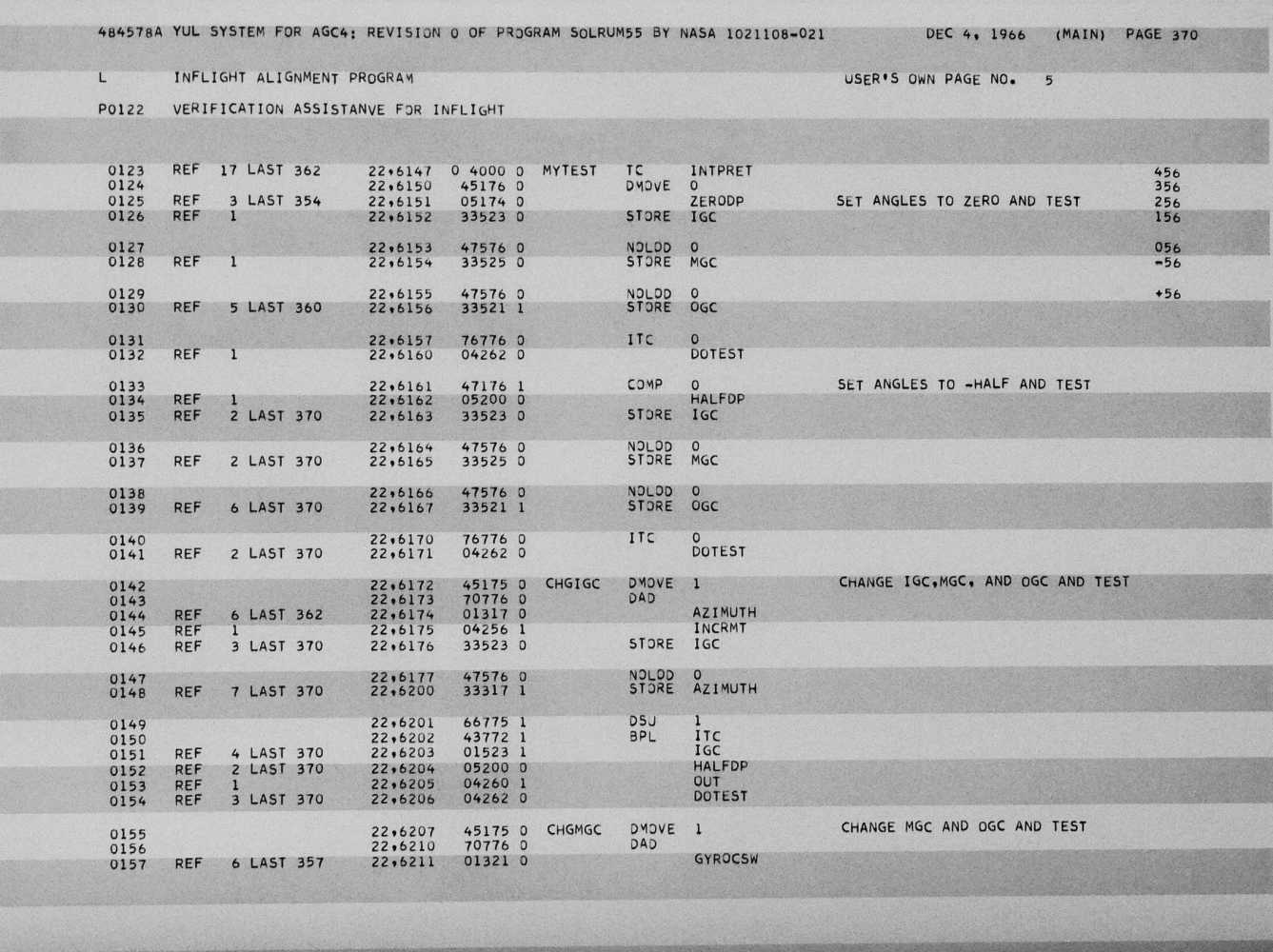 484578A YUL SYSTEM FOR AGC4: REVISION 0 OF PROGRAM SOLRUM55 BY NASA 1021108-021 DEC 4, 1966 (MAIN) PAGE 370

L INFLIGHT ALIGNMENT PROGRAM USER'S OWN PAGE NO. 5

P0122 VERIFICATION ASSISTANVE FOR INFLIGHT

0123 REF 17 LAST 362 22,6147 0 4000 0 MYTEST TC INTPRET 456
0124 22,6150 45176 0 DMOVE 0 356
0125 REF 3 LAST 354 22,6151 05174 0 ZERODP SET ANGLES TO ZERO AND TEST 256
0126 REF 1 22,6152 33523 0 STORE IGC 156

0127 22,6153 47576 0 NOLOD 0 056
0128 REF 1 22,6154 33525 0 STORE MGC -56

0129 22,6155 47576 0 NOLOD 0 +56
0130 REF 5 LAST 360 22,6156 33521 1 STORE OGC

0131 22,6157 76776 0 ITC 0
0132 REF 1 22,6160 04262 0 DOTEST

0133 22,6161 47176 1 COMP 0 SET ANGLES TO -HALF AND TEST
0134 REF 1 22,6162 05200 0 HALFDP
0135 REF 2 LAST 370 22,6163 33523 0 STORE IGC

0136 22,6164 47576 0 NOLOD 0
0137 REF 2 LAST 370 22,6165 33525 0 STORE MGC

0138 22,6166 47576 0 NOLOD 0
0139 REF 6 LAST 370 22,6167 33521 1 STORE OGC

0140 22,6170 76776 0 ITC 0
0141 REF 2 LAST 370 22,6171 04262 0 DOTEST

0142 22,6172 45175 0 CHGIGC DMOVE 1 CHANGE IGC,MGC, AND OGC AND TEST
0143 22,6173 70776 0 DAD
0144 REF 6 LAST 362 22,6174 01317 0 AZIMUTH
0145 REF 1 22,6175 04256 1 INCRMT
0146 REF 3 LAST 370 22,6176 33523 0 STORE IGC

0147 22,6177 47576 0 NOLOD 0
0148 REF 7 LAST 370 22,6200 33317 1 STORE AZIMUTH

0149 22,6201 66775 1 DSU 1
0150 22,6202 43772 1 BPL ITC
0151 REF 4 LAST 370 22,6203 01523 1 IGC
0152 REF 2 LAST 370 22,6204 05200 0 HALFDP
0153 REF 1 22,6205 04260 1 OUT
0154 REF 3 LAST 370 22,6206 04262 0 DOTEST

0155 22,6207 45175 0 CHGMGC DMOVE 1 CHANGE MGC AND OGC AND TEST
0156 22,6210 70776 0 DAD
0157 REF 6 LAST 357 22,6211 01321 0 GYROCSW